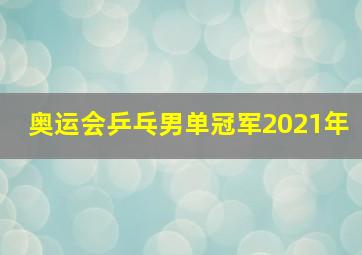 奥运会乒乓男单冠军2021年